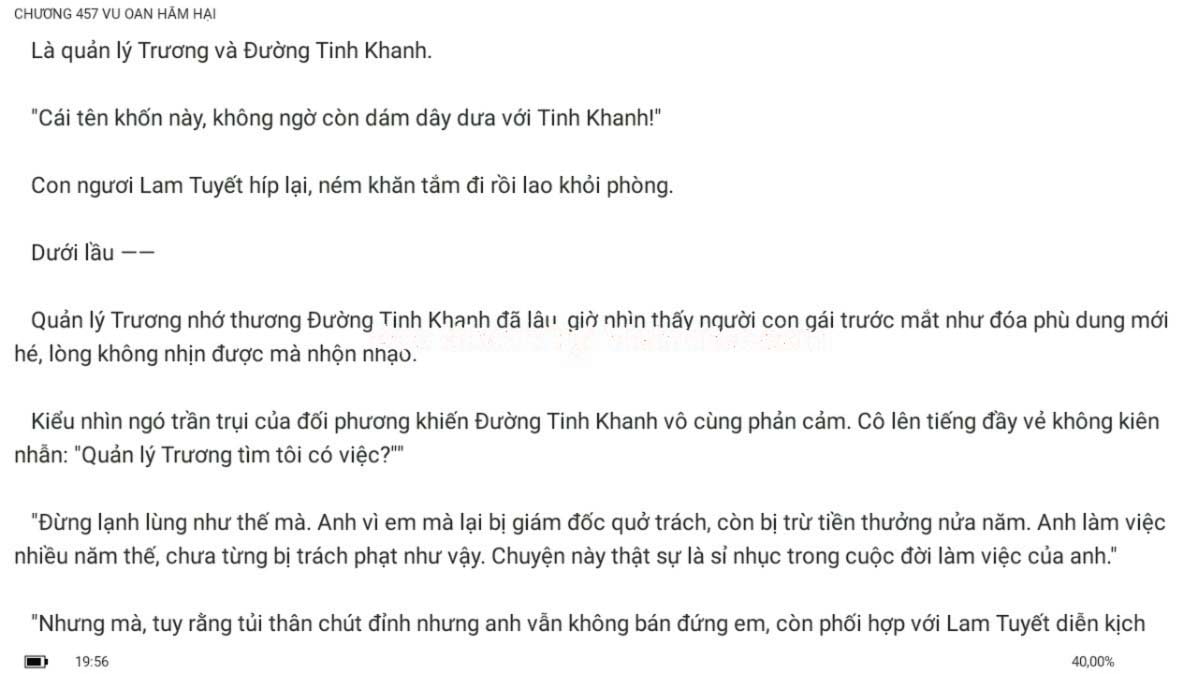 CHƯƠNG 457 VU OAN HÃM HẠI

Là quản lý Trương và Đường Tinh Khanh.

"Cái tên khốn này, không ngờ còn dám dây dưa với Tinh Khanh!"

Con ngươi Lam Tuyết híp lại, ném khăn tắm đi rồi lao khỏi phòng.

Dưới lầu ——

Quản lý Trương nhớ thương Đường Tinh Khanh đã lâu, giờ nhìn thấy người con gái trước mắt như đóa phù dung mới hé, lòng không nhịn được mà nhộn nhạo.

Kiểu nhìn ngó trần trụi của đối phương khiến Đường Tinh Khanh vô cùng phản cảm. Cô lên tiếng đầy vẻ không kiên nhẫn: "Quản lý Trương tìm tôi có việc?""

"Đừng lạnh lùng như thế mà. Anh vì em mà lại bị giám đốc quở trách, còn bị trừ tiền thưởng nửa năm. Anh làm việc nhiều năm thế, chưa từng bị trách phạt như vậy. Chuyện này thật sự là sỉ nhục trong cuộc đời làm việc của anh."

"Nhưng mà, tuy rằng tủi thân chút đỉnh nhưng anh vẫn không bán đứng em, còn phối hợp với Lam Tuyết diễn kịch

19:56

40,00%